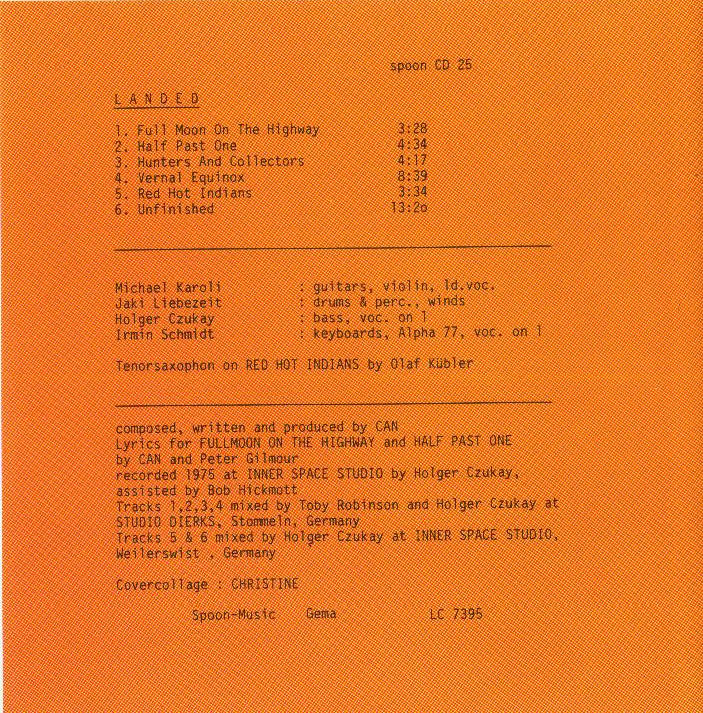 spoon CD 25

L A N D E D

1. Full Moon On The Highway 3:28
2. Half Past One 4:34
3. Hunters And Collectors 4:17
4. Vernal Equinox 8:39
5. Red Hot Indians 3:34
6. Unfinished 13:2o

Michael Karoli : guitars, violin, ld.voc.
Jaki Liebezeit : drums & perc., winds
Holger Czukay : bass, voc. on 1
Irmin Schmidt : keyboards, Alpha 77, voc. on 1

Tenorsaxophon on RED HOT INDIANS by Olaf Kübler

composed, written and produced by CAN
Lyrics for FULLMOON ON THE HIGHWAY and HALF PAST ONE by CAN and Peter Gilmour
recorded 1975 at INNER SPACE STUDIO by Holger Czukay, assisted by Bob Hickmott
Tracks 1,2,3,4 mixed by Toby Robinson and Holger Czukay at STUDIO DIERKS, Stommeln, Germany
Tracks 5 & 6 mixed by Holger Czukay at INNER SPACE STUDIO, Weilerswist , Germany

Covercollage : CHRISTINE

Spoon-Music Gema LC 7395